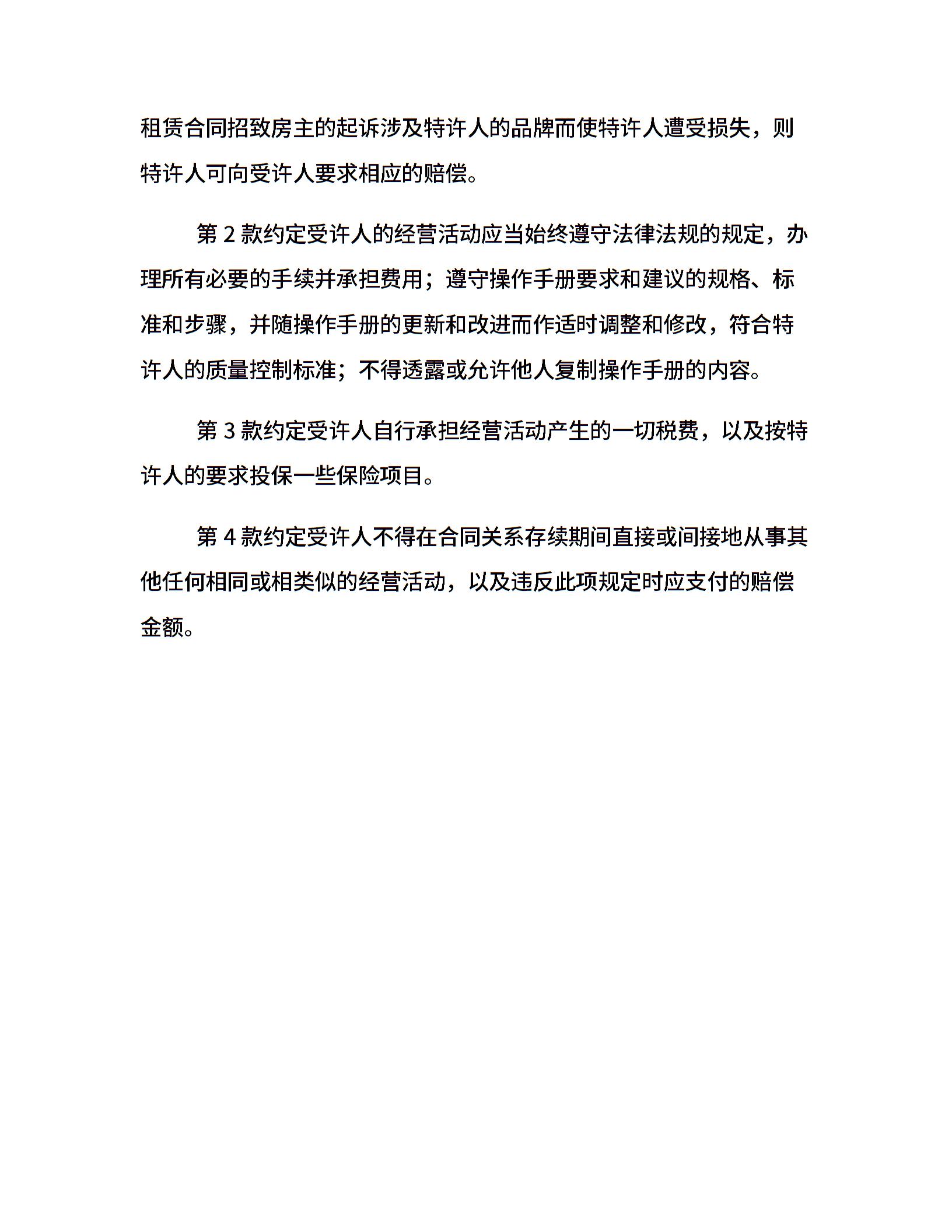 租赁合同招致房主的起诉涉及特许人的品牌而使特许人遭受损失，则特许人可向受许人要求相应的赔偿。

第 2 款约定受许人的经营活动应当始终遵守法律法规的规定，办理所有必要的手续并承担费用；遵守操作手册要求和建议的规格、标准和步骤，并随操作手册的更新和改进而作适时调整和修改，符合特许人的质量控制标准；不得透露或允许他人复制操作手册的内容。

第 3 款约定受许人自行承担经营活动产生的一切税费，以及按特许人的要求投保一些保险项目。

第 4 款约定受许人不得在合同关系存续期间直接或间接地从事其他任何相同或相类似的经营活动，以及违反此项规定时应支付的赔偿金额。